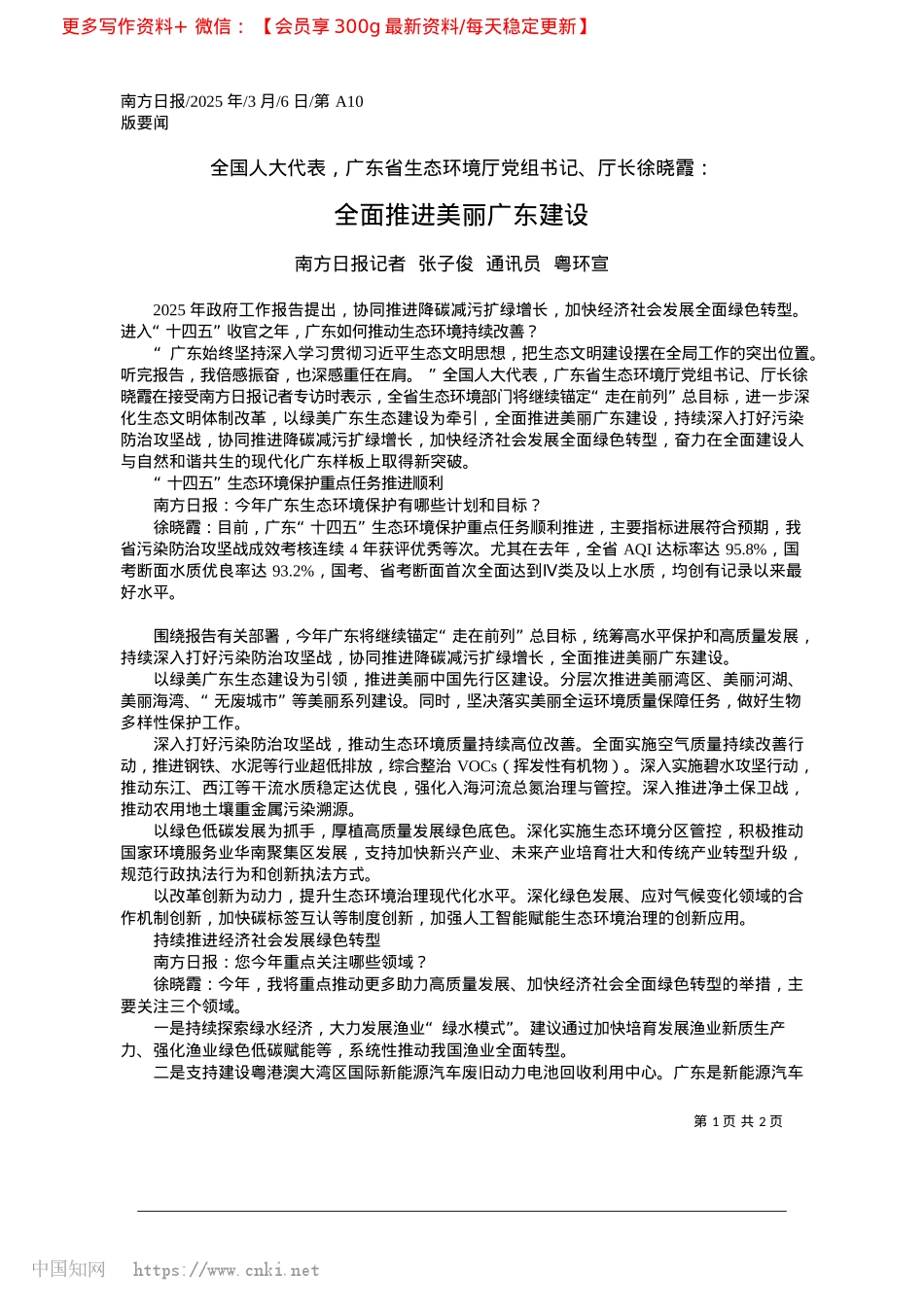 更多写作资料+ 微信：【会员享 300g 最新资料/每天稳定更新】

南方日报/2025 年/3 月/6 日/第 A10
版要闻

全国人大代表，广东省生态环境厅党组书记、厅长徐晓霞：

全面推进美丽广东建设

南方日报记者 张子俊 通讯员 粤环宣

2025 年政府工作报告提出，协同推进降碳减污扩绿增长，加快经济社会发展全面绿色转型。进入“十四五”收官之年，广东如何推动生态环境持续改善？

“广东始终坚持深入学习贯彻习近平生态文明思想，把生态文明建设摆在全局工作的突出位置。听完报告，我倍感振奋，也深感重任在肩。”全国人大代表，广东省生态环境厅党组书记、厅长徐晓霞在接受南方日报记者专访时表示，全省生态环境部门将继续锚定“走在前列”总目标，进一步深化生态文明体制改革，以绿美广东生态建设为牵引，全面推进美丽广东建设，持续深入打好污染防治攻坚战，协同推进降碳减污扩绿增长，加快经济社会发展全面绿色转型，奋力在全面建设人与自然和谐共生的现代化广东样板上取得新突破。

“十四五”生态环境保护重点任务推进顺利

南方日报：今年广东生态环境保护有哪些计划和目标？

徐晓霞：目前，广东“十四五”生态环境保护重点任务顺利推进，主要指标进展符合预期，我省污染防治攻坚战成效考核连续 4 年获评优秀等次。尤其在去年，全省 AQI 达标率达 95.8%，国考断面水质优良率达 93.2%，国考、省考断面首次全面达到Ⅳ类及以上水质，均创有记录以来最好水平。

围绕报告有关部署，今年广东将继续锚定“走在前列”总目标，统筹高水平保护和高质量发展，持续深入打好污染防治攻坚战，协同推进降碳减污扩绿增长，全面推进美丽广东建设。

以绿美广东生态建设为引领，推进美丽中国先行区建设。分层次推进美丽湾区、美丽河湖、美丽海湾、“无废城市”等美丽系列建设。同时，坚决落实美丽全运环境质量保障任务，做好生物多样性保护工作。

深入打好污染防治攻坚战，推动生态环境质量持续高位改善。全面实施空气质量持续改善行动，推进钢铁、水泥等行业超低排放，综合整治 VOCs（挥发性有机物）。深入实施碧水攻坚行动，推动东江、西江等干流水质稳定达优良，强化入海河流总氮治理与管控。深入推进净土保卫战，推动农用地土壤重金属污染溯源。

以绿色低碳发展为抓手，厚植高质量发展绿色底色。深化实施生态环境分区管控，积极推动国家环境服务业华南聚集区发展，支持加快新兴产业、未来产业培育壮大和传统产业转型升级，规范行政执法行为和创新执法方式。

以改革创新为动力，提升生态环境治理现代化水平。深化绿色发展、应对气候变化领域的合作机制创新，加快碳标签互认等制度创新，加强人工智能赋能生态环境治理的创新应用。

持续推进经济社会发展绿色转型

南方日报：您今年重点关注哪些领域？

徐晓霞：今年，我将重点推动更多助力高质量发展、加快经济社会全面绿色转型的举措，主要关注三个领域。

一是持续探索绿水经济，大力发展渔业“绿水模式”。建议通过加快培育发展渔业新质生产力、强化渔业绿色低碳赋能等，系统性推动我国渔业全面转型。

二是支持建设粤港澳大湾区国际新能源汽车废旧动力电池回收利用中心。广东是新能源汽车

第 1 页 共 2 页

中国知网 https://www.cnki.net